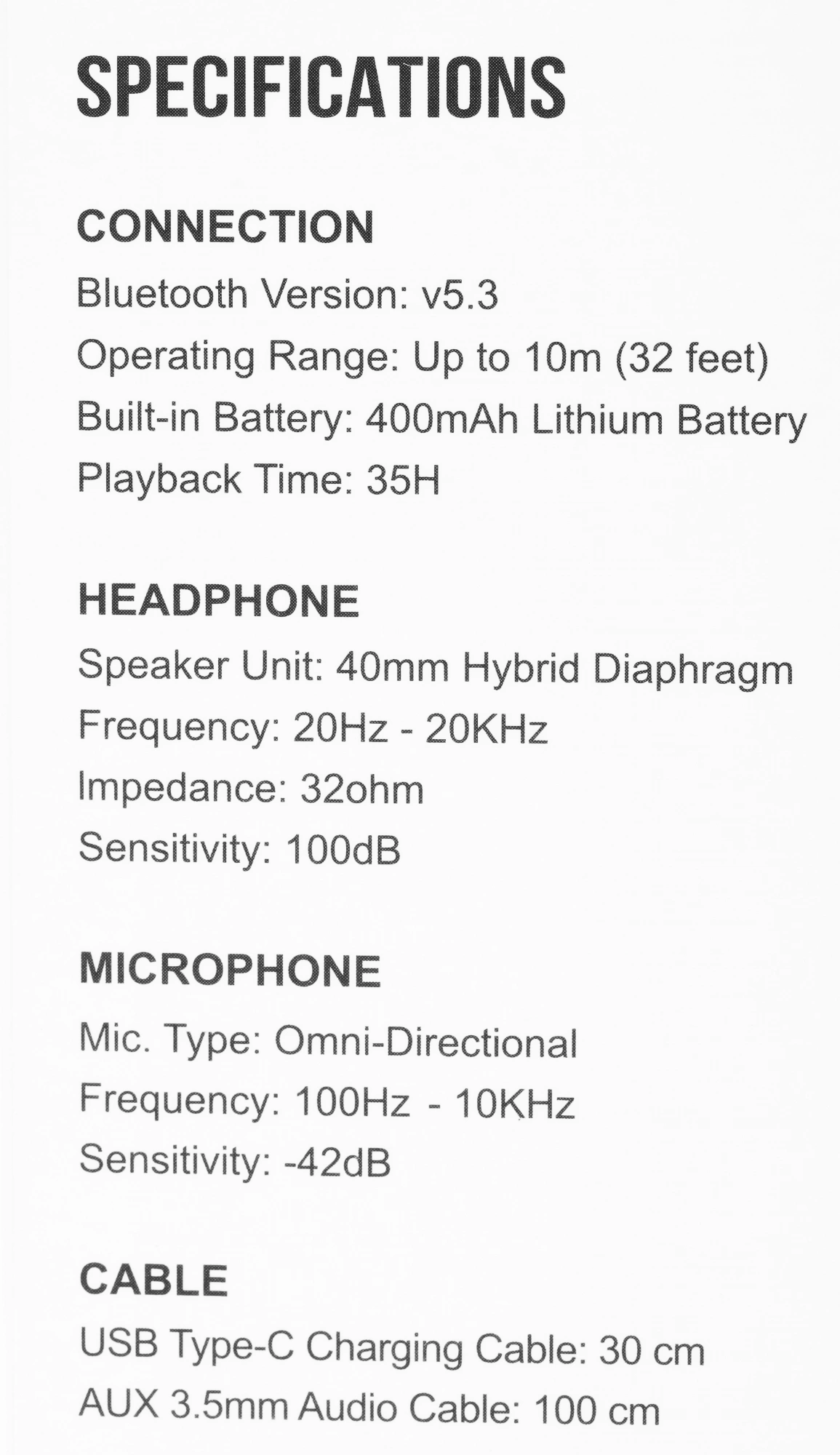 SPECIFICATIONS

CONNECTION

Bluetooth Version: v5.3

Operating Range: Up to 10m (32 feet)

Built-in Battery: 400mAh Lithium Battery

Playback Time: 35H

HEADPHONE

Speaker Unit: 40mm Hybrid Diaphragm

Frequency: 20Hz - 20KHz

Impedance: 32ohm

Sensitivity: 100dB

MICROPHONE

Mic. Type: Omni-Directional

Frequency: 100Hz - 10KHz

Sensitivity: -42dB

CABLE

USB Type-C Charging Cable: 30 cm

AUX 3.5mm Audio Cable: 100 cm